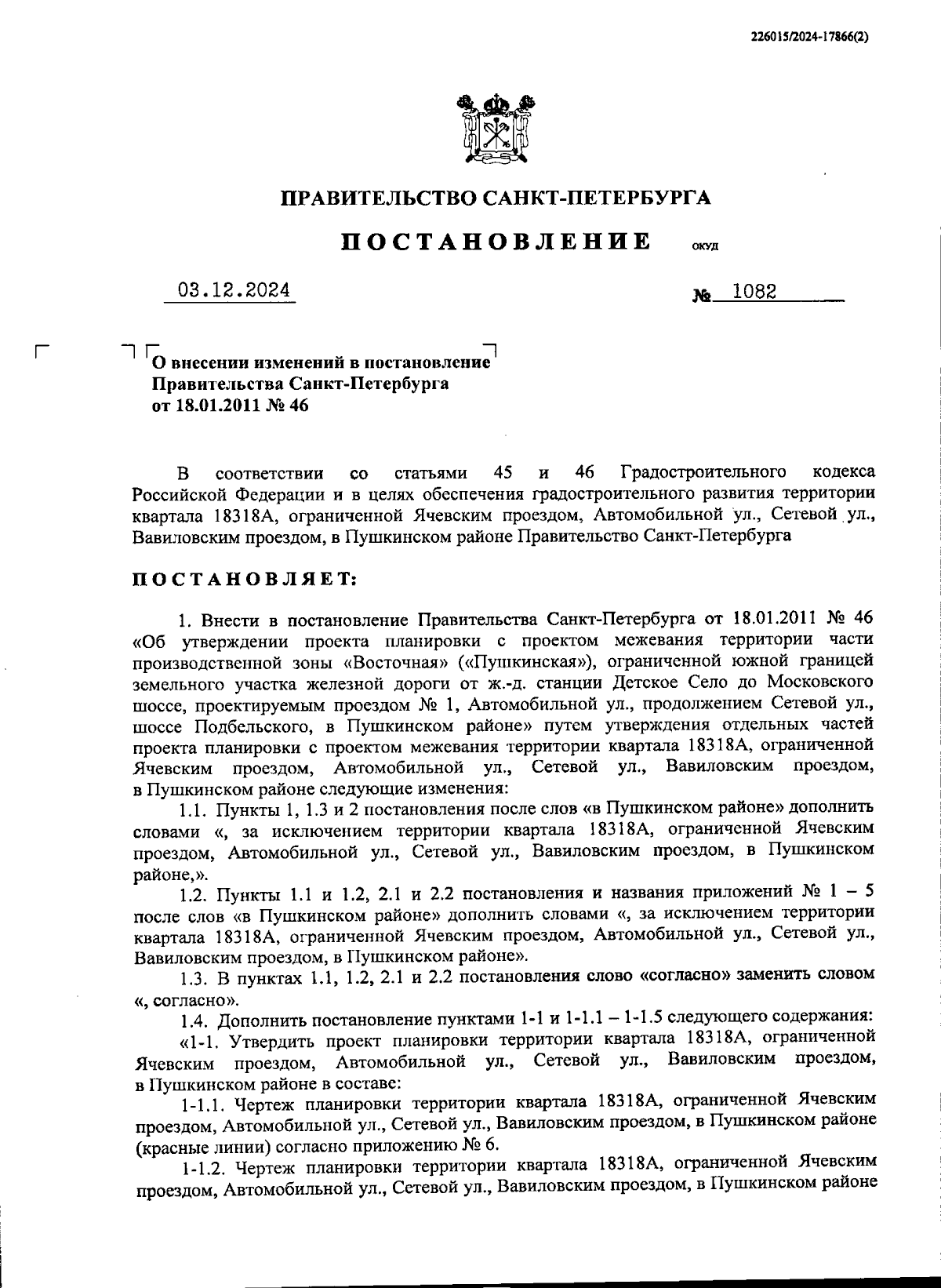 226015/2024-17866(2)

ПРАВИТЕЛЬСТВО САНКТ-ПЕТЕРБУРГА

ПОСТАНОВЛЕНИЕ ОКУД

03.12.2024 № 1082

О внесении изменений в постановление Правительства Санкт-Петербурга от 18.01.2011 № 46

В соответствии со статьями 45 и 46 Градостроительного кодекса Российской Федерации и в целях обеспечения градостроительного развития территории квартала 18318А, ограниченной Ячевским проездом, Автомобильной ул., Сетевой ул., Вавиловским проездом, в Пушкинском районе Правительство Санкт-Петербурга

ПОСТАНОВЛЯЕТ:

1. Внести в постановление Правительства Санкт-Петербурга от 18.01.2011 № 46 «Об утверждении проекта планировки с проектом межевания территории части производственной зоны «Восточная» («Пушкинская»), ограниченной южной границей земельного участка железной дороги от ж.-д. станции Детское Село до Московского шоссе, проектируемым проездом № 1, Автомобильной ул., продолжением Сетевой ул., шоссе Подбельского, в Пушкинском районе» путем утверждения отдельных частей проекта планировки с проектом межевания территории квартала 18318А, ограниченной Ячевским проездом, Автомобильной ул., Сетевой ул., Вавиловским проездом, в Пушкинском районе следующие изменения:

1.1. Пункты 1, 1.3 и 2 постановления после слов «в Пушкинском районе» дополнить словами «, за исключением территории квартала 18318А, ограниченной Ячевским проездом, Автомобильной ул., Сетевой ул., Вавиловским проездом, в Пушкинском районе,».

1.2. Пункты 1.1 и 1.2, 2.1 и 2.2 постановления и названия приложений № 1 – 5 после слов «в Пушкинском районе» дополнить словами «, за исключением территории квартала 18318А, ограниченной Ячевским проездом, Автомобильной ул., Сетевой ул., Вавиловским проездом, в Пушкинском районе».

1.3. В пунктах 1.1, 1.2, 2.1 и 2.2 постановления слово «согласно» заменить словом «, согласно».

1.4. Дополнить постановление пунктами 1-1 и 1-1.1 – 1-1.5 следующего содержания:

«1-1. Утвердить проект планировки территории квартала 18318А, ограниченной Ячевским проездом, Автомобильной ул., Сетевой ул., Вавиловским проездом, в Пушкинском районе в составе:

1-1.1. Чертеж планировки территории квартала 18318А, ограниченной Ячевским проездом, Автомобильной ул., Сетевой ул., Вавиловским проездом, в Пушкинском районе (красные линии) согласно приложению № 6.

1-1.2. Чертеж планировки территории квартала 18318А, ограниченной Ячевским проездом, Автомобильной ул., Сетевой ул., Вавиловским проездом, в Пушкинском районе